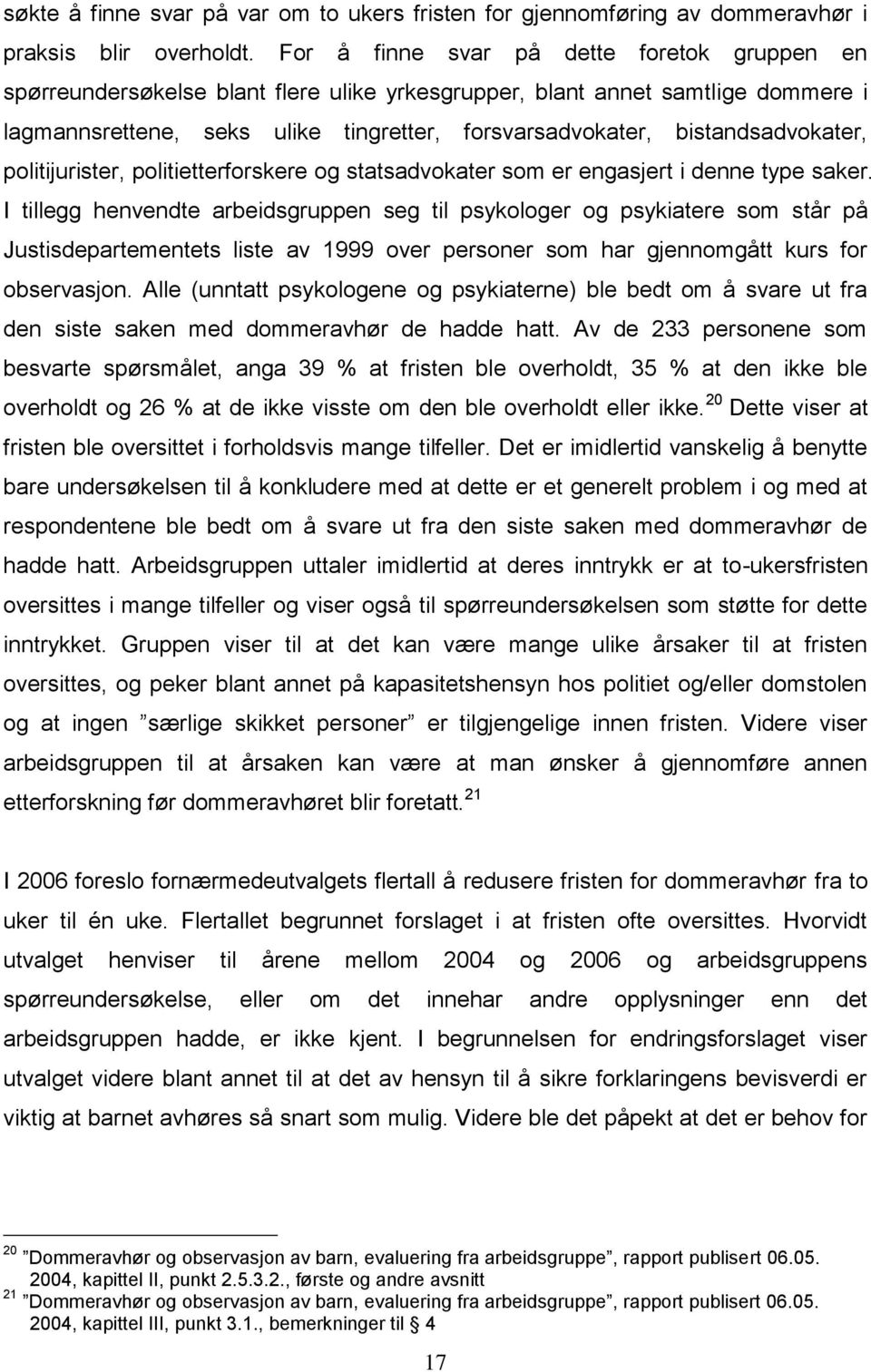 søkte å finne svar på var om to ukers fristen for gjennomføring av dommeravhør i praksis blir overholdt. For å finne svar på dette foretok gruppen en spørreundersøkelse blant flere ulike yrkesgrupper, blant annet samtlige dommere i lagmannsrettene, seks ulike tingretter, forsvarsadvokater, bistandsadvokater, politijurister, politietterforskere og statsadvokater som er engasjert i denne type saker. I tillegg henvendte arbeidsgruppen seg til psykologer og psykiatere som står på Justisdepartementets liste av 1999 over personer som har gjennomgått kurs for observasjon. Alle (unntatt psykologene og psykiaterne) ble bedt om å svare ut fra den siste saken med dommeravhør de hadde hatt. Av de 233 personene som besvarte spørsmålet, anga 39 % at fristen ble overholdt, 35 % at den ikke ble overholdt og 26 % at de ikke visste om den ble overholdt eller ikke.$^{20}$ Dette viser at fristen ble oversittet i forholdsvis mange tilfeller. Det er imidlertid vanskelig å benytte bare undersøkelsen til å konkludere med at dette er et generelt problem i og med at respondentene ble bedt om å svare ut fra den siste saken med dommeravhør de hadde hatt. Arbeidsgruppen uttaler imidlertid at deres inntrykk er at to-ukersfristen oversittes i mange tilfeller og viser også til spørreundersøkelsen som støtte for dette inntrykket. Gruppen viser til at det kan være mange ulike årsaker til at fristen oversittes, og peker blant annet på kapasitetshensyn hos politiet og/eller domstolen og at ingen ”særlige skikket personer” er tilgjengelige innen fristen. Videre viser arbeidsgruppen til at årsaken kan være at man ønsker å gjennomføre annen etterforskning før dommeravhøret blir foretatt.$^{21}$

I 2006 foreslo fornærmedeutvalgets flertall å redusere fristen for dommeravhør fra to uker til én uke. Flertallet begrunnet forslaget i at fristen ofte oversittes. Hvorvidt utvalget henviser til årene mellom 2004 og 2006 og arbeidsgruppens spørreundersøkelse, eller om det innehar andre opplysninger enn det arbeidsgruppen hadde, er ikke kjent. I begrunnelsen for endringsforslaget viser utvalget videre blant annet til at det av hensyn til å sikre forklaringens bevisverdi er viktig at barnet avhøres så snart som mulig. Videre ble det påpekt at det er behov for

$^{20}$ ”Dommeravhør og observasjon av barn, evaluering fra arbeidsgruppe”, rapport publisert 06.05. 2004, kapittel II, punkt 2.5.3.2., første og andre avsnitt
$^{21}$ ”Dommeravhør og observasjon av barn, evaluering fra arbeidsgruppe”, rapport publisert 06.05. 2004, kapittel III, punkt 3.1., bemerkninger til § 4

17